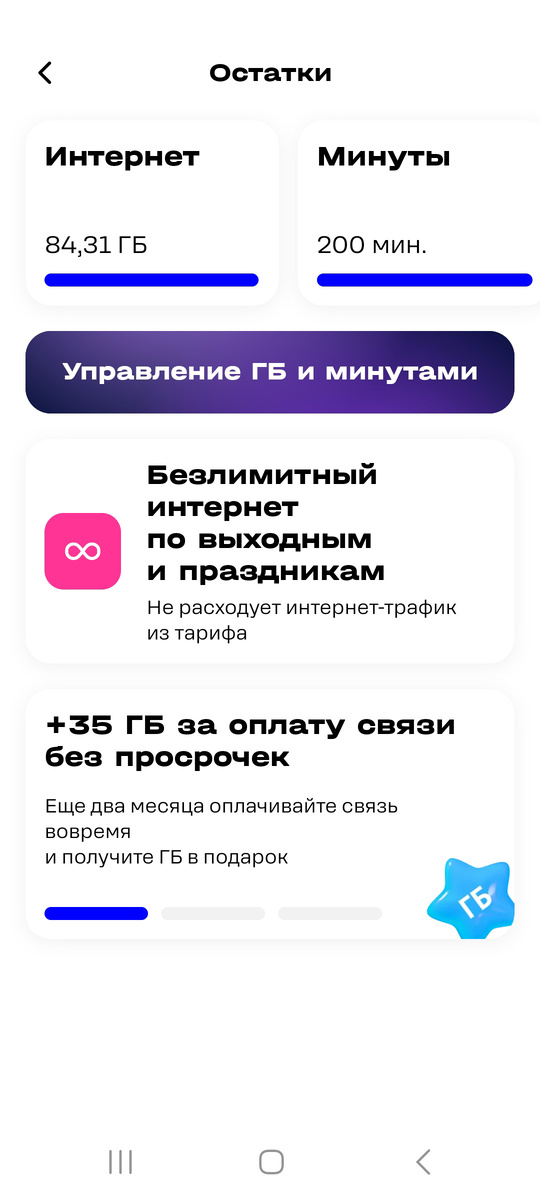 Остатки

Интернет

84,31 ГБ

Минуты

200 мин.

Управление ГБ и минутами

∞

Безлимитный интернет по выходным и праздникам

Не расходует интернет-трафик из тарифа

+35 ГБ за оплату связи без просрочек

Еще два месяца оплачивайте связь вовремя
и получите ГБ в подарок

ГБ